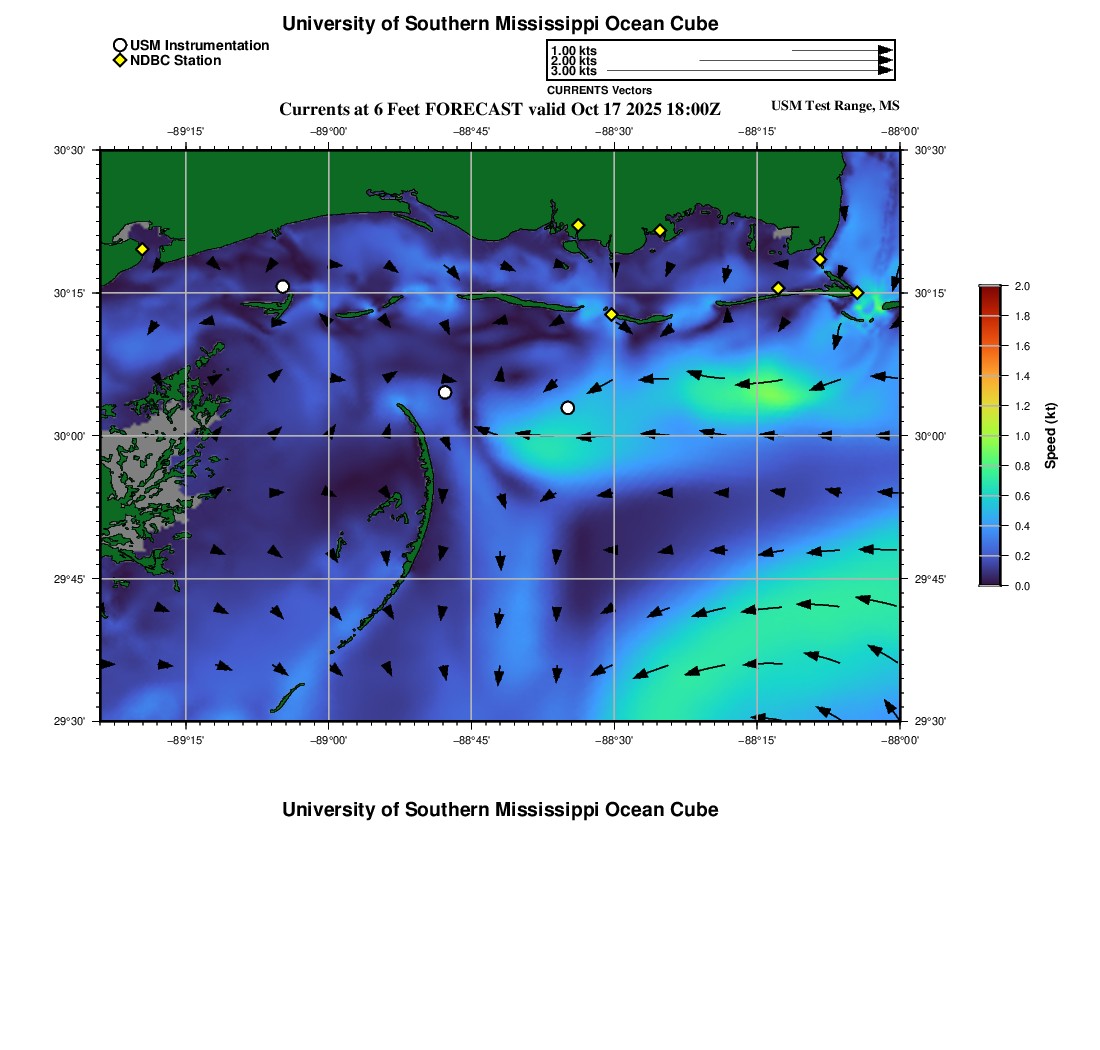 University of Southern Mississippi Ocean Cube

USM Instrumentation
NDBC Station

1.00 kts
2.00 kts
3.00 kts
CURRENTS Vectors

Currents at 6 Feet FORECAST valid Oct 17 2025 18:00Z

USM Test Range, MS

−89°15'
−89°00'
−88°45'
−88°30'
−88°15'
−88°00'

30°30'
30°15'
30°00'
29°45'
29°30'

30°30'
30°15'
30°00'
29°45'
29°30'

−89°15'
−89°00'
−88°45'
−88°30'
−88°15'
−88°00'

2.0
1.8
1.6
1.4
1.2
1.0
0.8
0.6
0.4
0.2
0.0
Speed (kt)

University of Southern Mississippi Ocean Cube